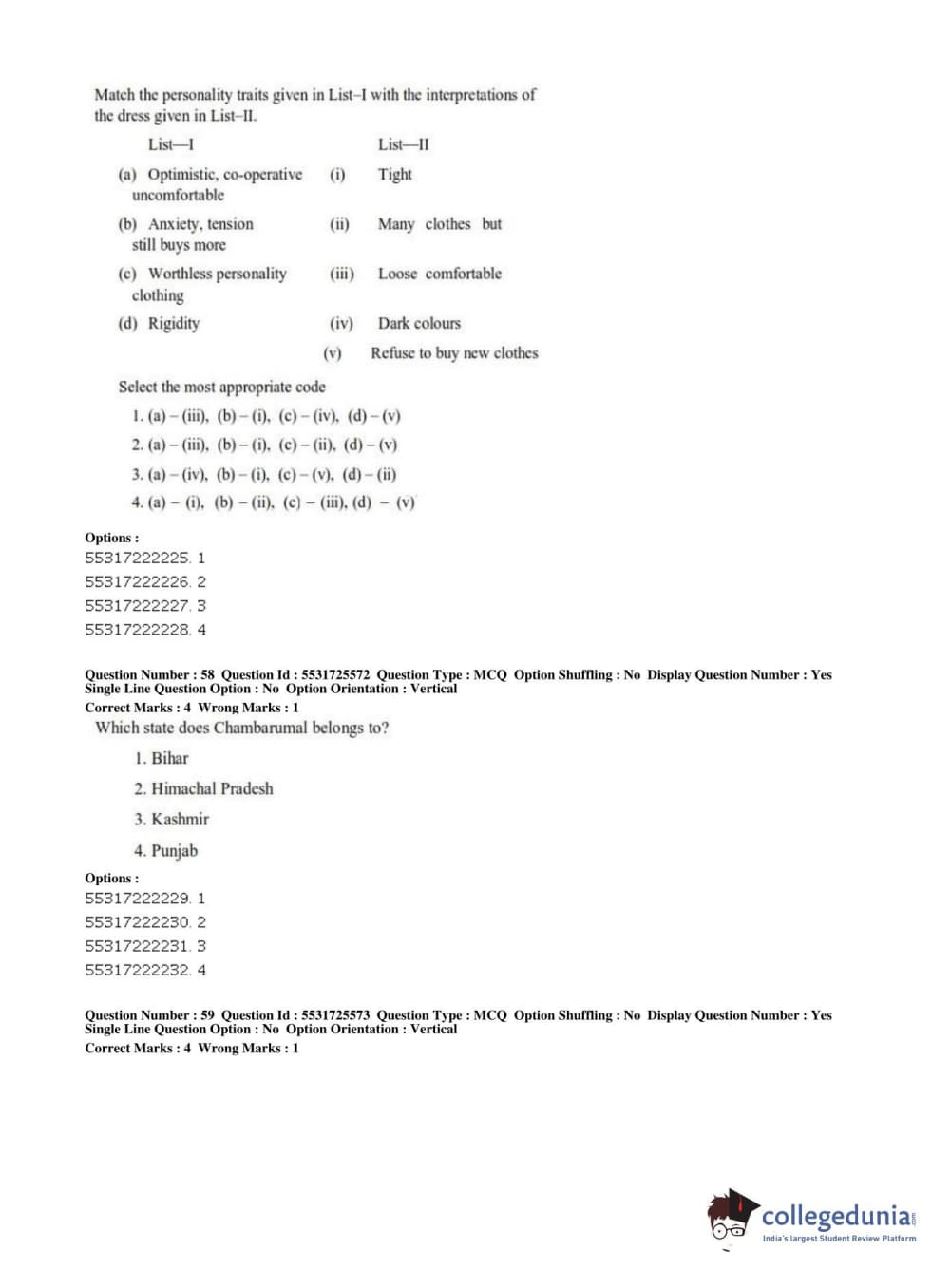 Match the personality traits given in List–I with the interpretations of the dress given in List–II.

| List—I | | List—II |
|---|---|---|
| (a) Optimistic, co-operative uncomfortable | (i) | Tight |
| (b) Anxiety, tension still buys more | (ii) | Many clothes but |
| (c) Worthless personality clothing | (iii) | Loose comfortable |
| (d) Rigidity | (iv) | Dark colours |
| | (v) | Refuse to buy new clothes |

Select the most appropriate code

1. (a) – (iii), (b) – (i), (c) – (iv), (d) – (v)
2. (a) – (iii), (b) – (i), (c) – (ii), (d) – (v)
3. (a) – (iv), (b) – (i), (c) – (v), (d) – (ii)
4. (a) – (i), (b) – (ii), (c) – (iii), (d) – (v)

Options :
55317222225. 1
55317222226. 2
55317222227. 3
55317222228. 4

Question Number : 58 Question Id : 5531725572 Question Type : MCQ Option Shuffling : No Display Question Number : Yes Single Line Question Option : No Option Orientation : Vertical
Correct Marks : 4 Wrong Marks : 1
Which state does Chambarumal belongs to?

1. Bihar
2. Himachal Pradesh
3. Kashmir
4. Punjab

Options :
55317222229. 1
55317222230. 2
55317222231. 3
55317222232. 4

Question Number : 59 Question Id : 5531725573 Question Type : MCQ Option Shuffling : No Display Question Number : Yes Single Line Question Option : No Option Orientation : Vertical
Correct Marks : 4 Wrong Marks : 1

collegedunia.com
India's largest Student Review Platform